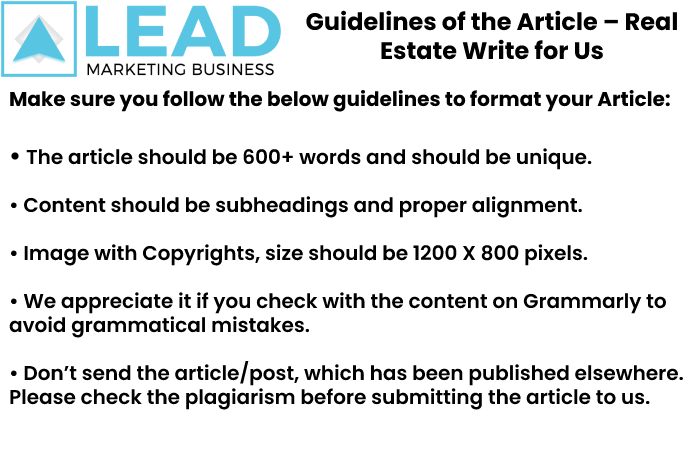 LEAD
MARKETING BUSINESS

Guidelines of the Article – Real Estate Write for Us

Make sure you follow the below guidelines to format your Article:

• The article should be 600+ words and should be unique.

• Content should be subheadings and proper alignment.

• Image with Copyrights, size should be 1200 X 800 pixels.

• We appreciate it if you check with the content on Grammarly to avoid grammatical mistakes.

• Don't send the article/post, which has been published elsewhere. Please check the plagiarism before submitting the article to us.